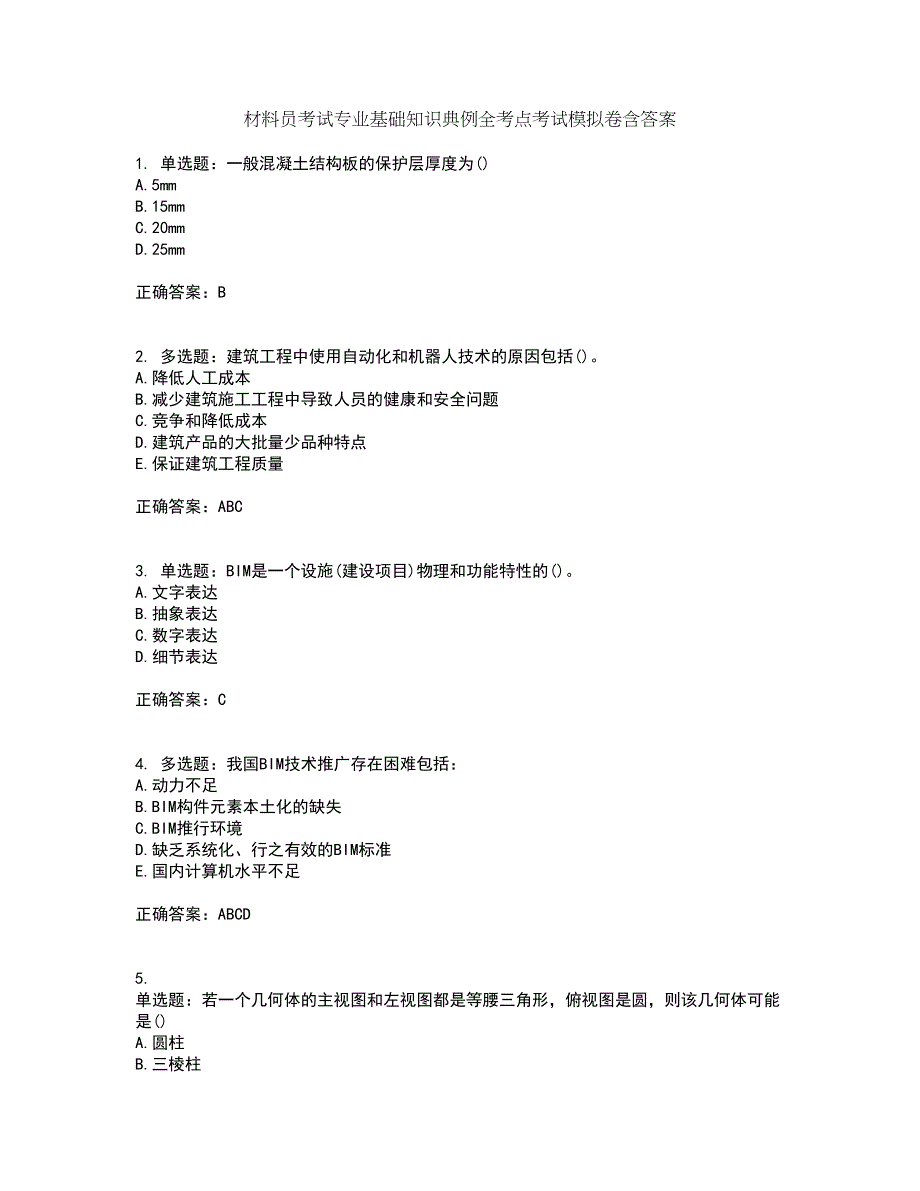 材料员考试专业基础知识典例全考点考试模拟卷含答案

1. 单选题：一般混凝土结构板的保护层厚度为()
A.5mm
B.15mm
C.20mm
D.25mm

正确答案：B

2. 多选题：建筑工程中使用自动化和机器人技术的原因包括()。
A.降低人工成本
B.减少建筑施工工程中导致人员的健康和安全问题
C.竞争和降低成本
D.建筑产品的大批量少品种特点
E.保证建筑工程质量

正确答案：ABC

3. 单选题：BIM是一个设施(建设项目)物理和功能特性的()。
A.文字表达
B.抽象表达
C.数字表达
D.细节表达

正确答案：C

4. 多选题：我国BIM技术推广存在困难包括：
A.动力不足
B.BIM构件元素本土化的缺失
C.BIM推行环境
D.缺乏系统化、行之有效的BIM标准
E.国内计算机水平不足

正确答案：ABCD

5.
单选题：若一个几何体的主视图和左视图都是等腰三角形，俯视图是圆，则该几何体可能是()
A.圆柱
B.三棱柱